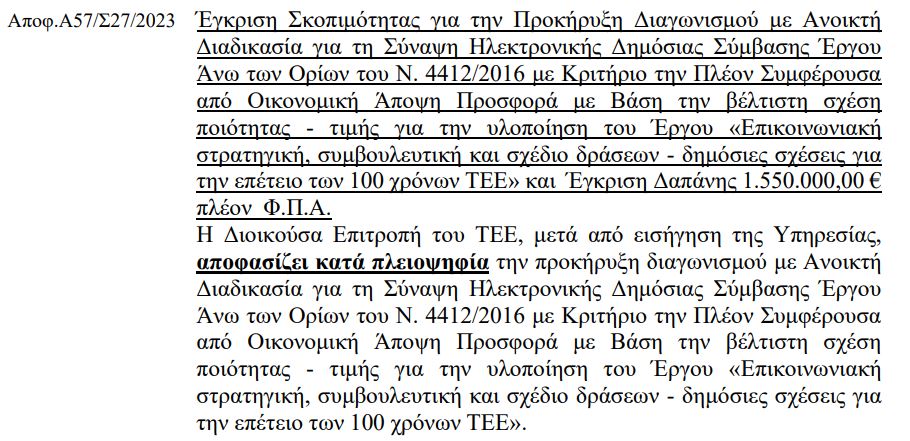 Αποφ.Α57/Σ27/2023 Έγκριση Σκοπιμότητας για την Προκήρυξη Διαγωνισμού με Ανοικτή Διαδικασία για τη Σύναψη Ηλεκτρονικής Δημόσιας Σύμβασης Έργου Άνω των Ορίων του Ν. 4412/2016 με Κριτήριο την Πλέον Συμφέρουσα από Οικονομική Άποψη Προσφορά με Βάση την βέλτιστη σχέση ποιότητας - τιμής για την υλοποίηση του Έργου «Επικοινωνιακή στρατηγική, συμβουλευτική και σχέδιο δράσεων - δημόσιες σχέσεις για την επέτειο των 100 χρόνων ΤΕΕ» και Έγκριση Δαπάνης 1.550.000,00 € πλέον Φ.Π.Α.

Η Διοικούσα Επιτροπή του ΤΕΕ, μετά από εισήγηση της Υπηρεσίας, αποφασίζει κατά πλειοψηφία την προκήρυξη διαγωνισμού με Ανοικτή Διαδικασία για τη Σύναψη Ηλεκτρονικής Δημόσιας Σύμβασης Έργου Άνω των Ορίων του Ν. 4412/2016 με Κριτήριο την Πλέον Συμφέρουσα από Οικονομική Άποψη Προσφορά με Βάση την βέλτιστη σχέση ποιότητας - τιμής για την υλοποίηση του Έργου «Επικοινωνιακή στρατηγική, συμβουλευτική και σχέδιο δράσεων - δημόσιες σχέσεις για την επέτειο των 100 χρόνων ΤΕΕ».